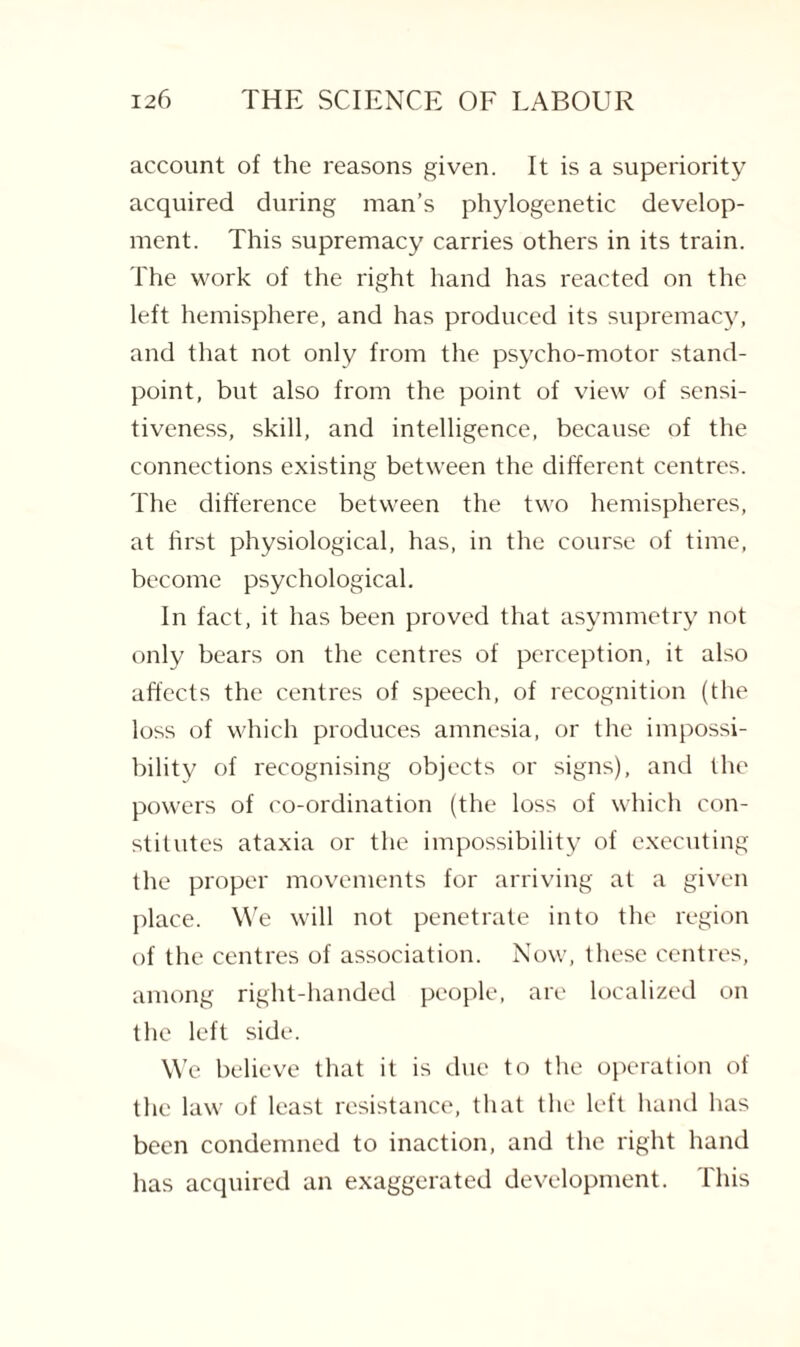 126 THE SCIENCE OF LABOUR

account of the reasons given. It is a superiority acquired during man's phylogenetic development. This supremacy carries others in its train. The work of the right hand has reacted on the left hemisphere, and has produced its supremacy, and that not only from the psycho-motor standpoint, but also from the point of view of sensitiveness, skill, and intelligence, because of the connections existing between the different centres. The difference between the two hemispheres, at first physiological, has, in the course of time, become psychological.

In fact, it has been proved that asymmetry not only bears on the centres of perception, it also affects the centres of speech, of recognition (the loss of which produces amnesia, or the impossibility of recognising objects or signs), and the powers of co-ordination (the loss of which constitutes ataxia or the impossibility of executing the proper movements for arriving at a given place. We will not penetrate into the region of the centres of association. Now, these centres, among right-handed people, are localized on the left side.

We believe that it is due to the operation of the law of least resistance, that the left hand has been condemned to inaction, and the right hand has acquired an exaggerated development. This